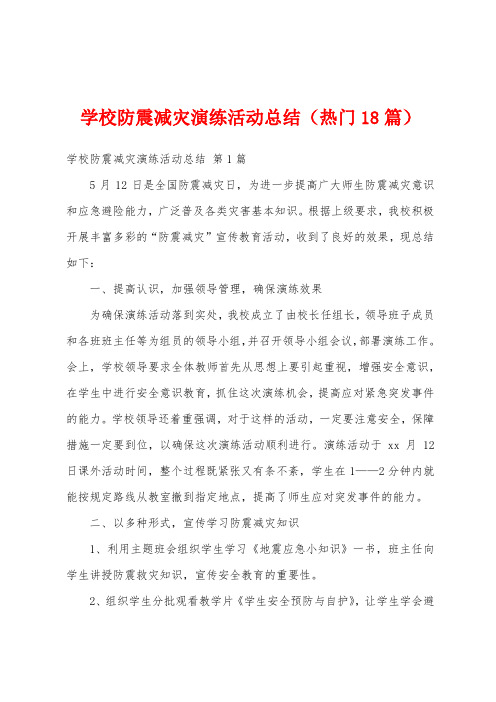 学校防震减灾演练活动总结（热门18篇）

学校防震减灾演练活动总结 第1篇

5月12日是全国防震减灾日，为进一步提高广大师生防震减灾意识和应急避险能力，广泛普及各类灾害基本知识。根据上级要求，我校积极开展丰富多彩的“防震减灾”宣传教育活动，收到了良好的效果，现总结如下：

一、提高认识，加强领导管理，确保演练效果

为确保演练活动落到实处，我校成立了由校长任组长，领导班子成员和各班班主任等为组员的领导小组，并召开领导小组会议，部署演练工作。会上，学校领导要求全体教师首先从思想上要引起重视，增强安全意识，在学生中进行安全意识教育，抓住这次演练机会，提高应对紧急突发事件的能力。学校领导还着重强调，对于这样的活动，一定要注意安全，保障措施一定要到位，以确保这次演练活动顺利进行。演练活动于 xx 月 12日课外活动时间，整个过程既紧张又有条不紊，学生在1——2分钟内就能按规定路线从教室撤到指定地点，提高了师生应对突发事件的能力。

二、以多种形式，宣传学习防震减灾知识

1、利用主题班会组织学生学习《地震应急小知识》一书，班主任向学生讲授防震救灾知识，宣传安全教育的重要性。

2、组织学生分批观看教学片《学生安全预防与自护》，让学生学会避